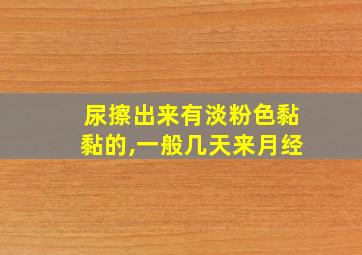 尿擦出来有淡粉色黏黏的,一般几天来月经